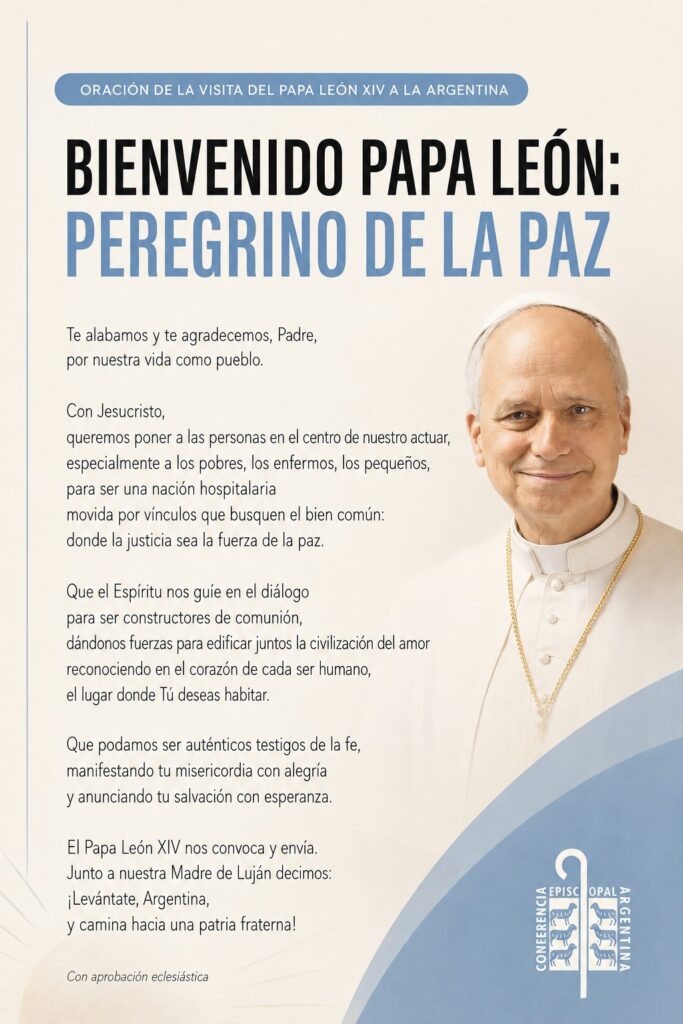 ORACIÓN DE LA VISITA DEL PAPA LEÓN XIV A LA ARGENTINA

BIENVENIDO PAPA LEÓN:
PEREGRINO DE LA PAZ

Te alabamos y te agradecemos, Padre,
por nuestra vida como pueblo.

Con Jesucristo,
queremos poner a las personas en el centro de nuestro actuar,
especialmente a los pobres, los enfermos, los pequeños,
para ser una nación hospitalaria
movida por vínculos que busquen el bien común:
donde la justicia sea la fuerza de la paz.

Que el Espíritu nos guíe en el diálogo
para ser constructores de comunión,
dándonos fuerzas para edificar juntos la civilización del amor
reconociendo en el corazón de cada ser humano,
el lugar donde Tú deseas habitar.

Que podamos ser auténticos testigos de la fe,
manifestando tu misericordia con alegría
y anunciando tu salvación con esperanza.

El Papa León XIV nos convoca y envía.
Junto a nuestra Madre de Luján decimos:
¡Levántate, Argentina,
y camina hacia una patria fraterna!

Con aprobación eclesiástica

CONFERENCIA EPISCOPAL ARGENTINA